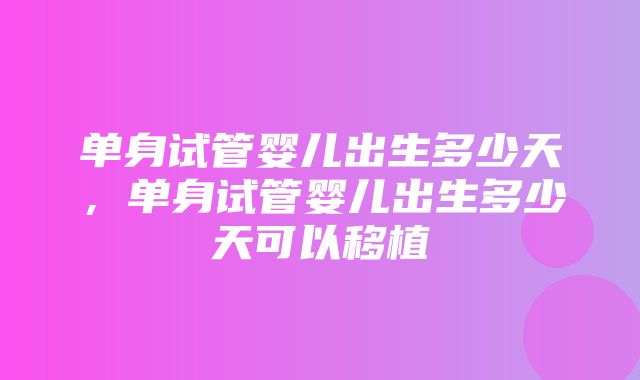 单身试管婴儿出生多少天，单身试管婴儿出生多少天可以移植